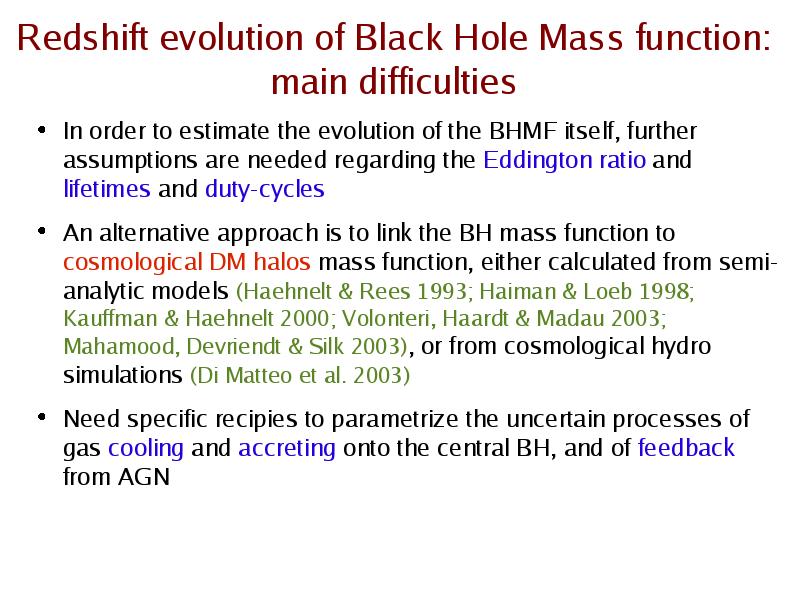 Redshift evolution of Black Hole Mass function: main difficulties

• In order to estimate the evolution of the BHMF itself, further assumptions are needed regarding the Eddington ratio and lifetimes and duty-cycles

• An alternative approach is to link the BH mass function to cosmological DM halos mass function, either calculated from semi-analytic models (Haehnelt & Rees 1993; Haiman & Loeb 1998; Kauffman & Haehnelt 2000; Volonteri, Haardt & Madau 2003; Mahamood, Devriendt & Silk 2003), or from cosmological hydro simulations (Di Matteo et al. 2003)

• Need specific recipies to parametrize the uncertain processes of gas cooling and accreting onto the central BH, and of feedback from AGN